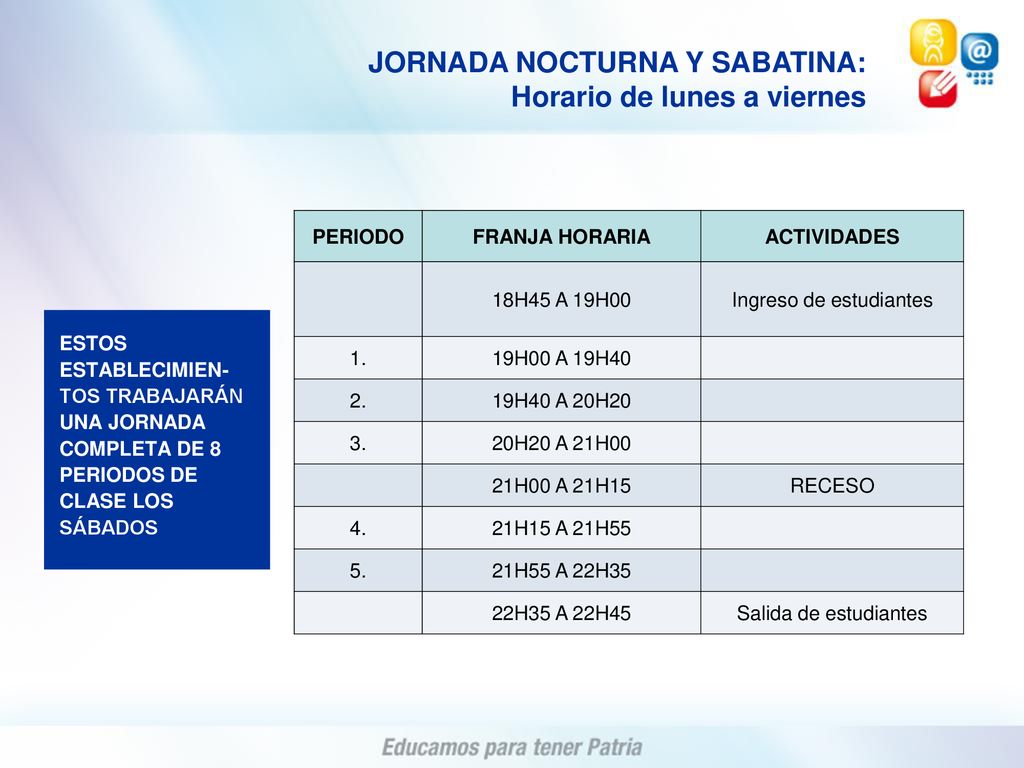 JORNADA NOCTURNA Y SABATINA:
Horario de lunes a viernes

ESTOS ESTABLECIMIENTOS TRABAJARÁN UNA JORNADA COMPLETA DE 8 PERIODOS DE CLASE LOS SÁBADOS

| PERIODO | FRANJA HORARIA | ACTIVIDADES |
|---|---|---|
| | 18H45 A 19H00 | Ingreso de estudiantes |
| 1. | 19H00 A 19H40 | |
| 2. | 19H40 A 20H20 | |
| 3. | 20H20 A 21H00 | |
| | 21H00 A 21H15 | RECESO |
| 4. | 21H15 A 21H55 | |
| 5. | 21H55 A 22H35 | |
| | 22H35 A 22H45 | Salida de estudiantes |

Educamos para tener Patria